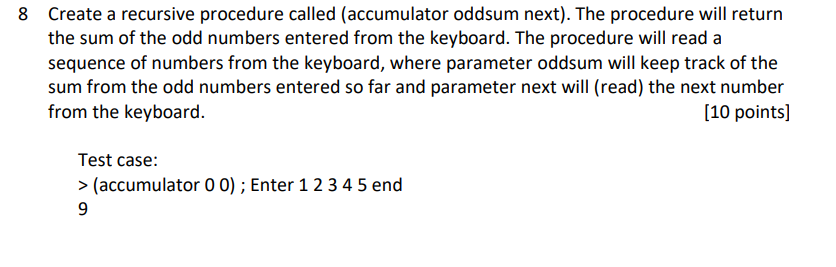 8 Create a recursive procedure called (accumulator oddsum next). The procedure will return the sum of the odd numbers entered from the keyboard. The procedure will read a sequence of numbers from the keyboard, where parameter oddsum will keep track of the sum from the odd numbers entered so far and parameter next will (read) the next number from the keyboard. [10 points]

Test case:
> (accumulator 0 0) ; Enter 1 2 3 4 5 end
9